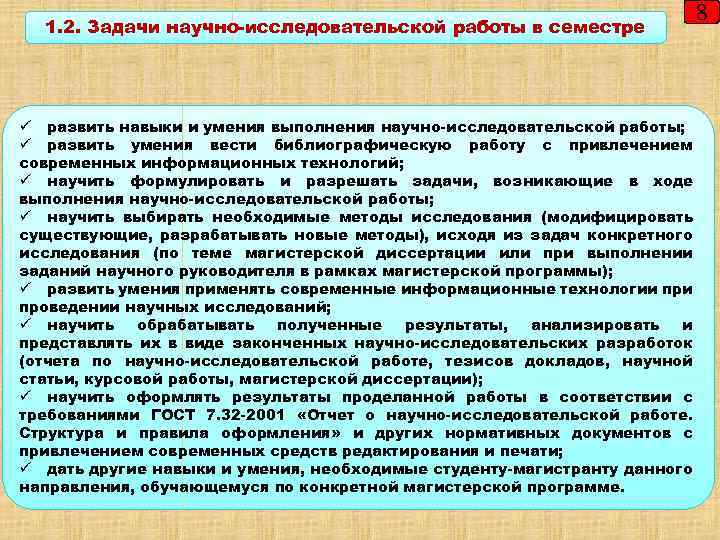 1.2. Задачи научно-исследовательской работы в семестре

8

✓ развить навыки и умения выполнения научно-исследовательской работы;
✓ развить умения вести библиографическую работу с привлечением современных информационных технологий;
✓ научить формулировать и разрешать задачи, возникающие в ходе выполнения научно-исследовательской работы;
✓ научить выбирать необходимые методы исследования (модифицировать существующие, разрабатывать новые методы), исходя из задач конкретного исследования (по теме магистерской диссертации или при выполнении заданий научного руководителя в рамках магистерской программы);
✓ развить умения применять современные информационные технологии при проведении научных исследований;
✓ научить обрабатывать полученные результаты, анализировать и представлять их в виде законченных научно-исследовательских разработок (отчета по научно-исследовательской работе, тезисов докладов, научной статьи, курсовой работы, магистерской диссертации);
✓ научить оформлять результаты проделанной работы в соответствии с требованиями ГОСТ 7.32-2001 «Отчет о научно-исследовательской работе. Структура и правила оформления» и других нормативных документов с привлечением современных средств редактирования и печати;
✓ дать другие навыки и умения, необходимые студенту-магистранту данного направления, обучающемуся по конкретной магистерской программе.